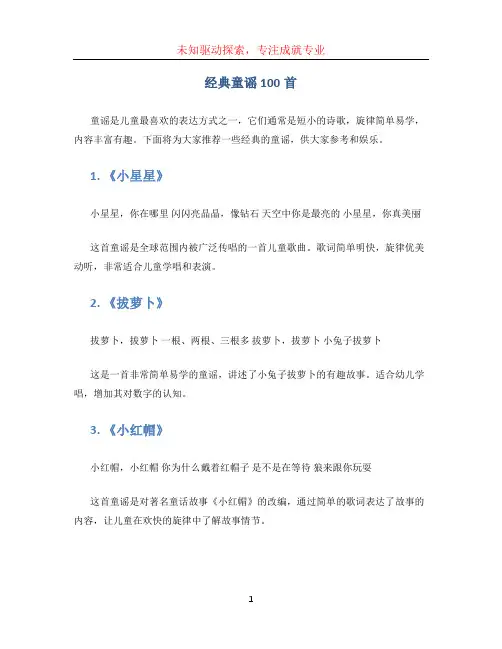 未知驱动探索，专注成就专业

经典童谣100首

童谣是儿童最喜欢的表达方式之一，它们通常是短小的诗歌，旋律简单易学，内容丰富有趣。下面将为大家推荐一些经典的童谣，供大家参考和娱乐。

1. 《小星星》

小星星，你在哪里 闪闪亮晶晶，像钻石 天空中你是最亮的 小星星，你真美丽

这首童谣是全球范围内被广泛传唱的一首儿童歌曲。歌词简单明快，旋律优美动听，非常适合儿童学唱和表演。

2. 《拔萝卜》

拔萝卜，拔萝卜 一根、两根、三根多 拔萝卜，拔萝卜 小兔子拔萝卜

这是一首非常简单易学的童谣，讲述了小兔子拔萝卜的有趣故事。适合幼儿学唱，增加其对数字的认知。

3. 《小红帽》

小红帽，小红帽 你为什么戴着红帽子 是不是在等待 狼来跟你玩耍

这首童谣是对著名童话故事《小红帽》的改编，通过简单的歌词表达了故事的内容，让儿童在欢快的旋律中了解故事情节。

1